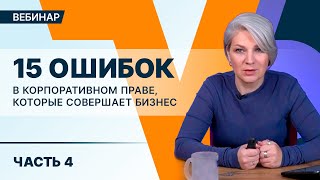 ВЕБИНАР

15 ОШИБОК

В КОРПОРАТИВНОМ ПРАВЕ, КОТОРЫЕ СОВЕРШАЕТ БИЗНЕС

ЧАСТЬ 4